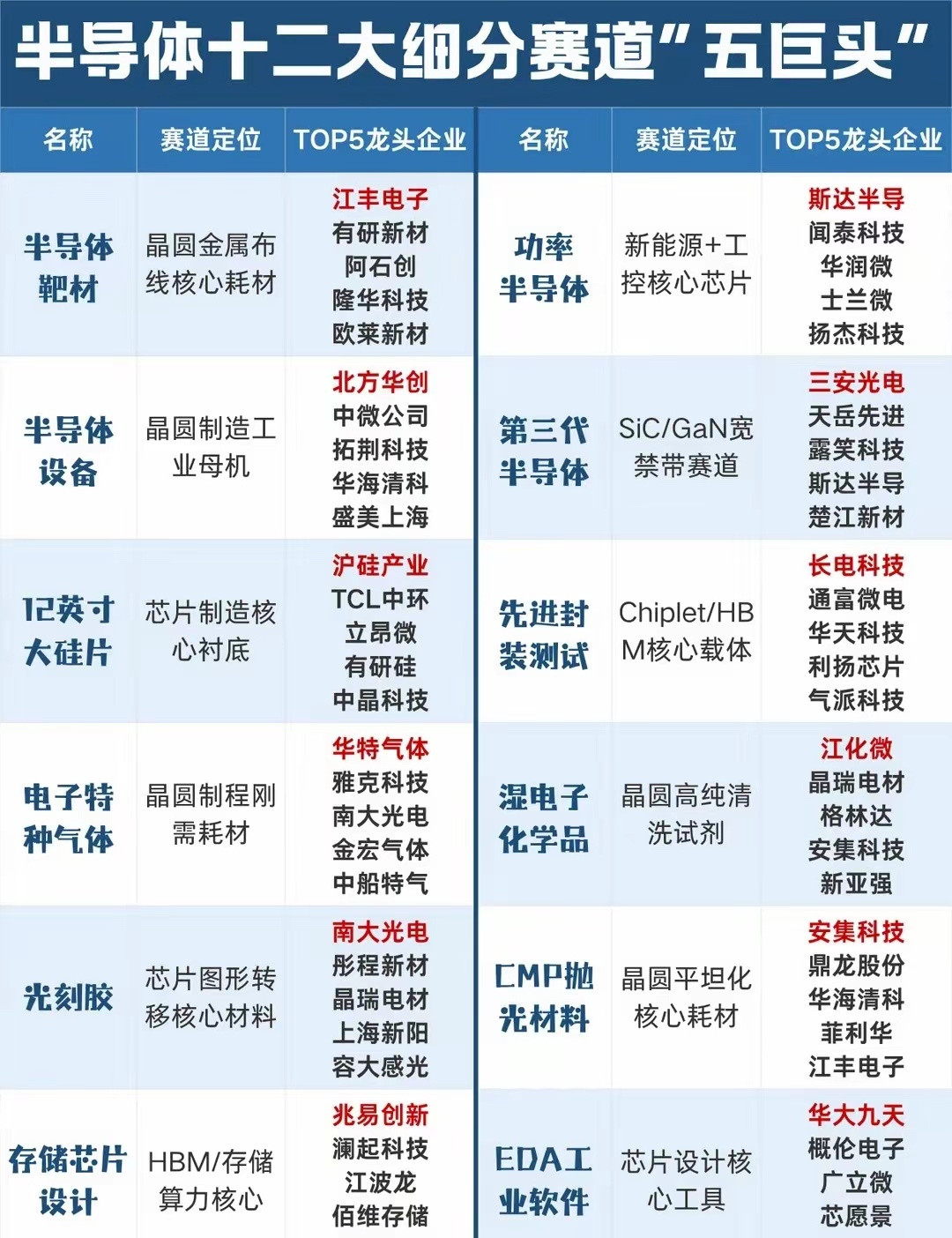 半导体十二大细分赛道"五巨头"

| 名称 | 赛道定位 | TOP5龙头企业 |
|---|---|---|
| 半导体靶材 | 晶圆金属布线核心耗材 | 江丰电子 有研新材 阿石创 隆华科技 欧莱新材 |
| 半导体设备 | 晶圆制造工业母机 | 北方华创 中微公司 拓荆科技 华海清科 盛美上海 |
| 12英寸大硅片 | 芯片制造核心衬底 | 沪硅产业 TCL中环 立昂微 有研硅 中晶科技 |
| 电子特种气体 | 晶圆制程刚需耗材 | 华特气体 雅克科技 南大光电 金宏气体 中船特气 |
| 光刻胶 | 芯片图形转移核心材料 | 南大光电 彤程新材 晶瑞电材 上海新阳 容大感光 |
| 存储芯片设计 | HBM/存储算力核心 | 兆易创新 澜起科技 江波龙 佰维存储 |

| 名称 | 赛道定位 | TOP5龙头企业 |
|---|---|---|
| 功率半导体 | 新能源+工控核心芯片 | 斯达半导 闻泰科技 华润微 士兰微 扬杰科技 |
| 第三代半导体 | SiC/GaN宽禁带赛道 | 三安光电 天岳先进 露笑科技 斯达半导 楚江新材 |
| 先进封装测试 | Chiplet/HBM核心载体 | 长电科技 通富微电 华天科技 利扬芯片 气派科技 |
| 湿电子化学品 | 晶圆高纯清洗试剂 | 江化微 晶瑞电材 格林达 安集科技 新亚强 |
| CMP抛光材料 | 晶圆平坦化核心耗材 | 安集科技 鼎龙股份 华海清科 菲利华 江丰电子 |
| EDA工业软件 | 芯片设计核心工具 | 华大九天 概伦电子 广立微 芯愿景 |